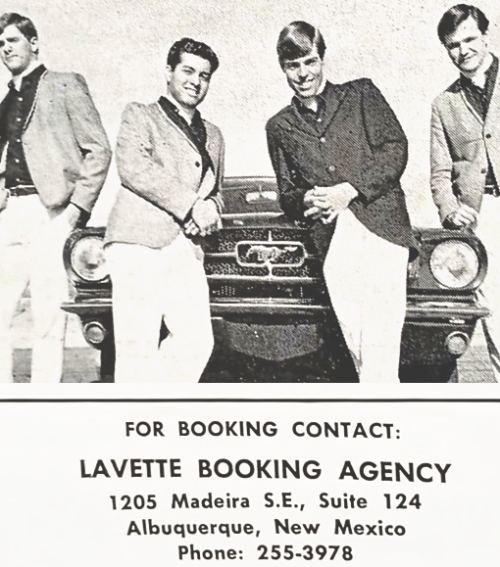 FOR BOOKING CONTACT:

LAVETTE BOOKING AGENCY
1205 Madeira S.E., Suite 124
Albuquerque, New Mexico
Phone: 255-3978